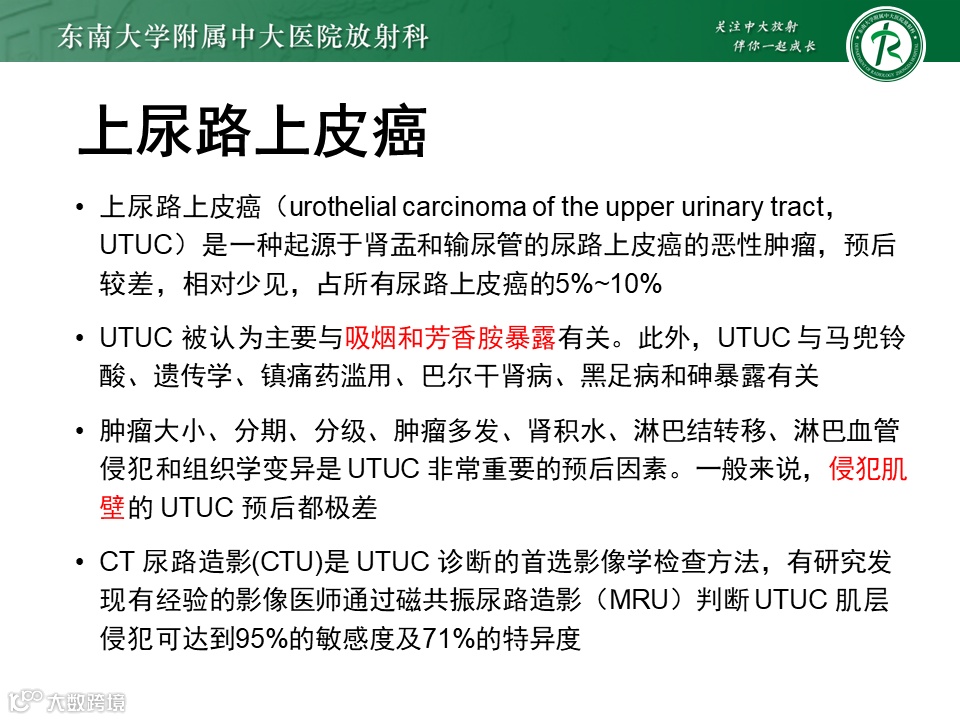 东南大学附属中大医院放射科

关注中大放射
伴你一起成长

上尿路上皮癌

• 上尿路上皮癌（urothelial carcinoma of the upper urinary tract，UTUC）是一种起源于肾盂和输尿管的尿路上皮癌的恶性肿瘤，预后较差，相对少见，占所有尿路上皮癌的5%~10%

• UTUC被认为主要与吸烟和芳香胺暴露有关。此外，UTUC与马兜铃酸、遗传学、镇痛药滥用、巴尔干肾病、黑足病和砷暴露有关

• 肿瘤大小、分期、分级、肿瘤多发、肾积水、淋巴结转移、淋巴血管侵犯和组织学变异是UTUC非常重要的预后因素。一般来说，侵犯肌壁的UTUC预后都极差

• CT尿路造影(CTU)是UTUC诊断的首选影像学检查方法，有研究发现有经验的影像医师通过磁共振尿路造影（MRU）判断UTUC肌层侵犯可达到95%的敏感度及71%的特异度

大数跨境